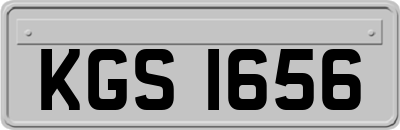 KGS 1656